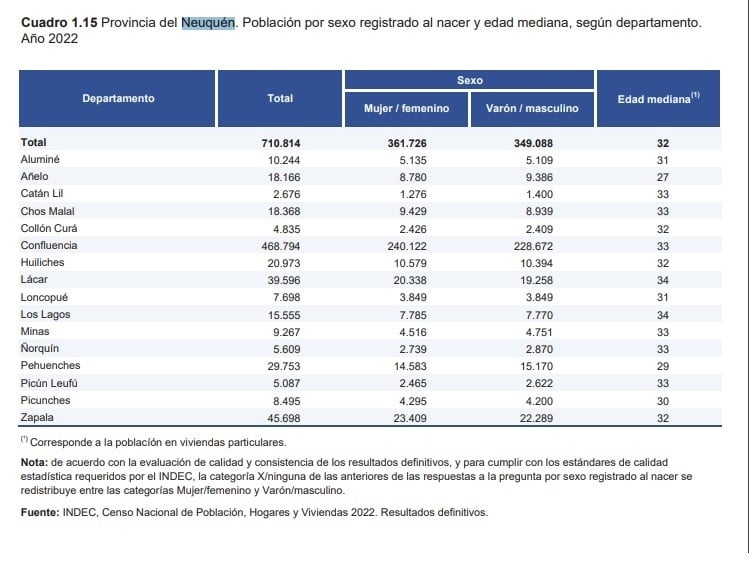 **Cuadro 1.15** Provincia del Neuquén. Población por sexo registrado al nacer y edad mediana, según departamento. Año 2022

| Departamento | Total | Sexo: Mujer / femenino | Sexo: Varón / masculino | Edad mediana$^{(1)}$ |
|---|---|---|---|---|
| **Total** | **710.814** | **361.726** | **349.088** | **32** |
| Aluminé | 10.244 | 5.135 | 5.109 | 31 |
| Añelo | 18.166 | 8.780 | 9.386 | 27 |
| Catán Lil | 2.676 | 1.276 | 1.400 | 33 |
| Chos Malal | 18.368 | 9.429 | 8.939 | 33 |
| Collón Curá | 4.835 | 2.426 | 2.409 | 32 |
| Confluencia | 468.794 | 240.122 | 228.672 | 33 |
| Huiliches | 20.973 | 10.579 | 10.394 | 32 |
| Lácar | 39.596 | 20.338 | 19.258 | 34 |
| Loncopué | 7.698 | 3.849 | 3.849 | 31 |
| Los Lagos | 15.555 | 7.785 | 7.770 | 34 |
| Minas | 9.267 | 4.516 | 4.751 | 33 |
| Ñorquín | 5.609 | 2.739 | 2.870 | 33 |
| Pehuenches | 29.753 | 14.583 | 15.170 | 29 |
| Picún Leufú | 5.087 | 2.465 | 2.622 | 33 |
| Picunches | 8.495 | 4.295 | 4.200 | 30 |
| Zapala | 45.698 | 23.409 | 22.289 | 32 |

$^{(1)}$ Corresponde a la población en viviendas particulares.

**Nota:** de acuerdo con la evaluación de calidad y consistencia de los resultados definitivos, y para cumplir con los estándares de calidad estadística requeridos por el INDEC, la categoría X/ninguna de las anteriores de las respuestas a la pregunta por sexo registrado al nacer se redistribuye entre las categorías Mujer/femenino y Varón/masculino.

**Fuente:** INDEC, Censo Nacional de Población, Hogares y Viviendas 2022. Resultados definitivos.